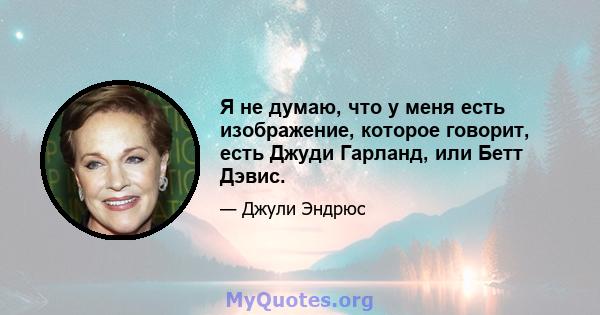 Я не думаю, что у меня есть изображение, которое говорит, есть Джуди Гарланд, или Бетт Дэвис.

— Джули Эндрюс

MyQuotes.org